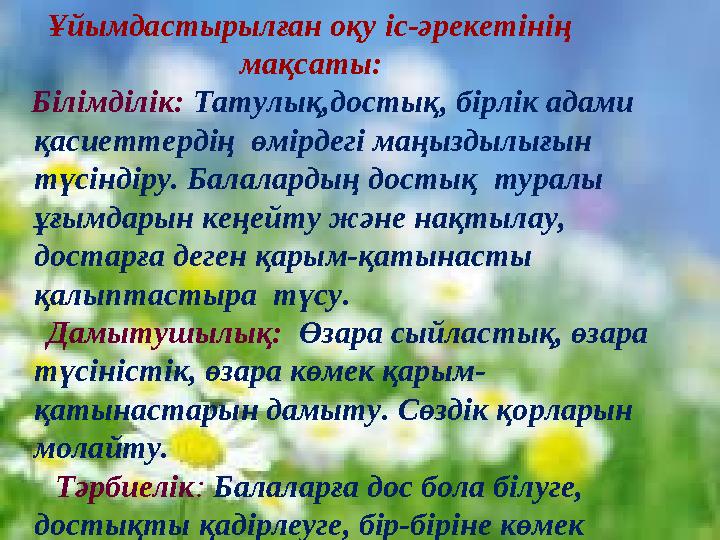 Ұйымдастырылған оқу іс-әрекетінің мақсаты:

Білімділік: Татулық,достық, бірлік адами қасиеттердің өмірдегі маңыздылығын түсіндіру. Балалардың достық туралы ұғымдарын кеңейту және нақтылау, достарға деген қарым-қатынасты қалыптастыра түсу.

Дамытушылық: Өзара сыйластық, өзара түсіністік, өзара көмек қарым-қатынастарын дамыту. Сөздік қорларын молайту.

Тәрбиелік: Балаларға дос бола білуге, достықты қадірлеуге, бір-біріне көмек